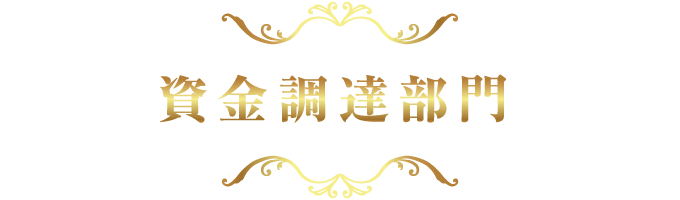 資金調達部門